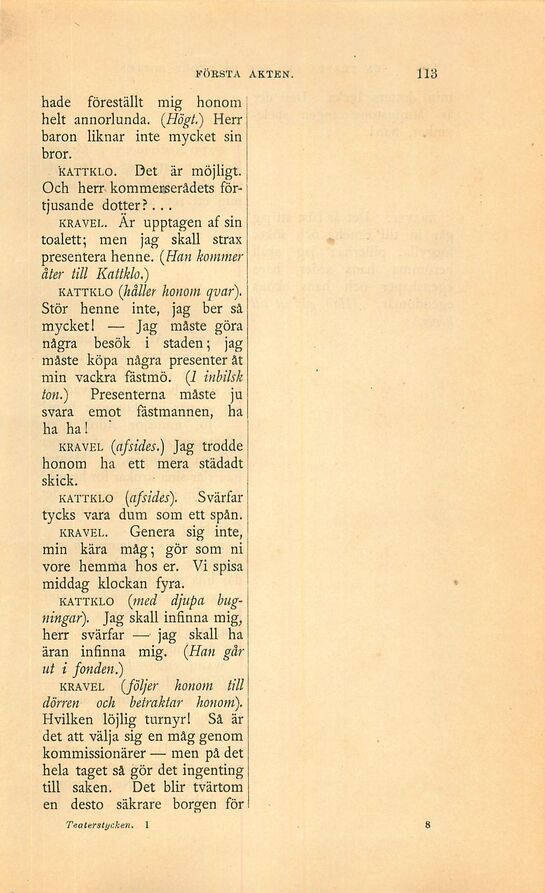 FÖRSTA AKTEN. 113

hade föreställt mig honom helt annorlunda. (Högt.) Herr baron liknar inte mycket sin bror.

KATTKLO. Det är möjligt. Och herr kommerserådets förtjusande dotter?...

KRAVEL. Är upptagen af sin toalett; men jag skall strax presentera henne. (Han kommer åter till Kattklo.)

KATTKLO (håller honom qvar). Stör henne inte, jag ber så mycket! — Jag måste göra några besök i staden; jag måste köpa några presenter åt min vackra fästmö. (I inbilsk ton.) Presenterna måste ju svara emot fästmannen, ha ha ha!

KRAVEL (afsides.) Jag trodde honom ha ett mera städadt skick.

KATTKLO (afsides). Svärfar tycks vara dum som ett spån.

KRAVEL. Genera sig inte, min kära måg; gör som ni vore hemma hos er. Vi spisa middag klockan fyra.

KATTKLO (med djupa bugningar). Jag skall infinna mig, herr svärfar — jag skall ha äran infinna mig. (Han går ut i fonden.)

KRAVEL (följer honom till dörren och betraktar honom). Hvilken löjlig turnyr! Så är det att välja sig en måg genom kommissionärer — men på det hela taget så gör det ingenting till saken. Det blir tvärtom en desto säkrare borgen för

Teaterstycken. I 8